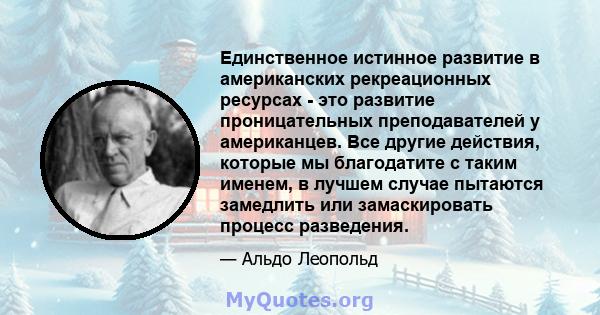 Единственное истинное развитие в американских рекреационных ресурсах - это развитие проницательных преподавателей у американцев. Все другие действия, которые мы благодатите с таким именем, в лучшем случае пытаются замедлить или замаскировать процесс разведения.

— Альдо Леопольд

MyQuotes.org